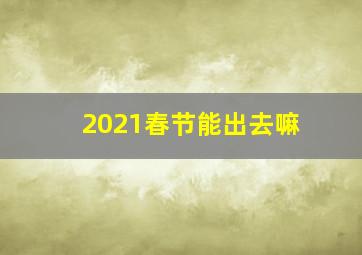 2021春节能出去嘛